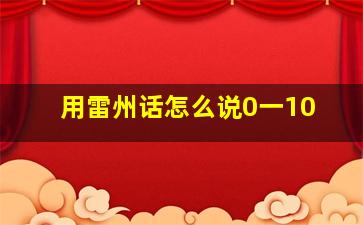 用雷州话怎么说0一10